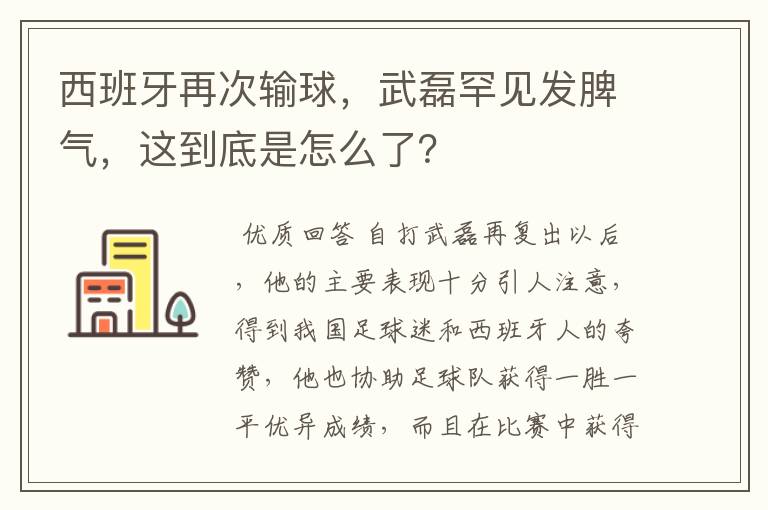 西班牙再次输球，武磊罕见发脾气，这到底是怎么了?

优质回答 自打武磊再复出以后，他的主要表现十分引人注意，得到我国足球迷和西班牙人的夸赞，他也协助足球队获得一胜一平优异成绩，而且在比赛中获得